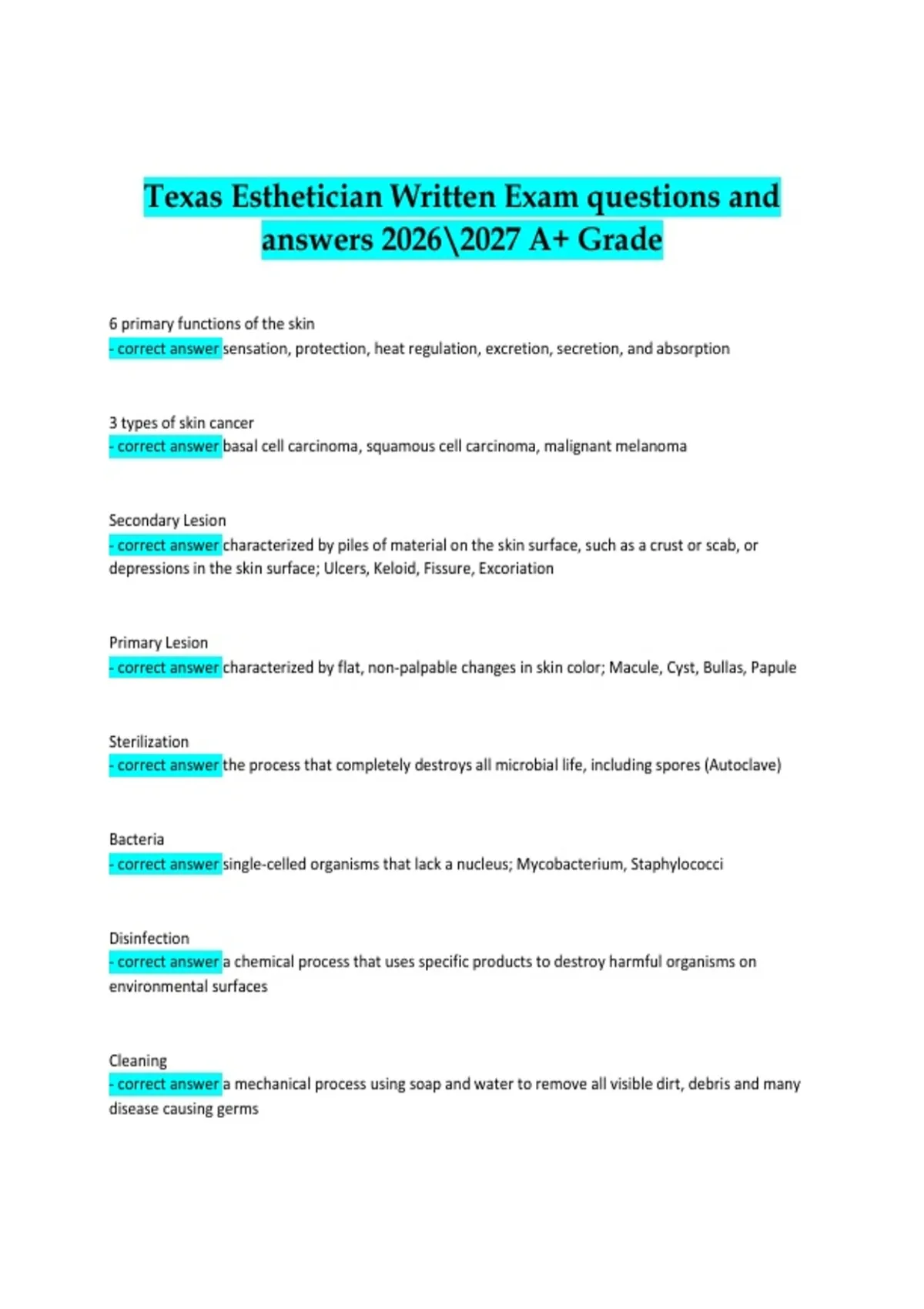 Texas Esthetician Written Exam questions and answers 2026\2027 A+ Grade

6 primary functions of the skin
- correct answer sensation, protection, heat regulation, excretion, secretion, and absorption

3 types of skin cancer
- correct answer basal cell carcinoma, squamous cell carcinoma, malignant melanoma

Secondary Lesion
- correct answer characterized by piles of material on the skin surface, such as a crust or scab, or depressions in the skin surface; Ulcers, Keloid, Fissure, Excoriation

Primary Lesion
- correct answer characterized by flat, non-palpable changes in skin color; Macule, Cyst, Bullas, Papule

Sterilization
- correct answer the process that completely destroys all microbial life, including spores (Autoclave)

Bacteria
- correct answer single-celled organisms that lack a nucleus; Mycobacterium, Staphylococci

Disinfection
- correct answer a chemical process that uses specific products to destroy harmful organisms on environmental surfaces

Cleaning
- correct answer a mechanical process using soap and water to remove all visible dirt, debris and many disease causing germs